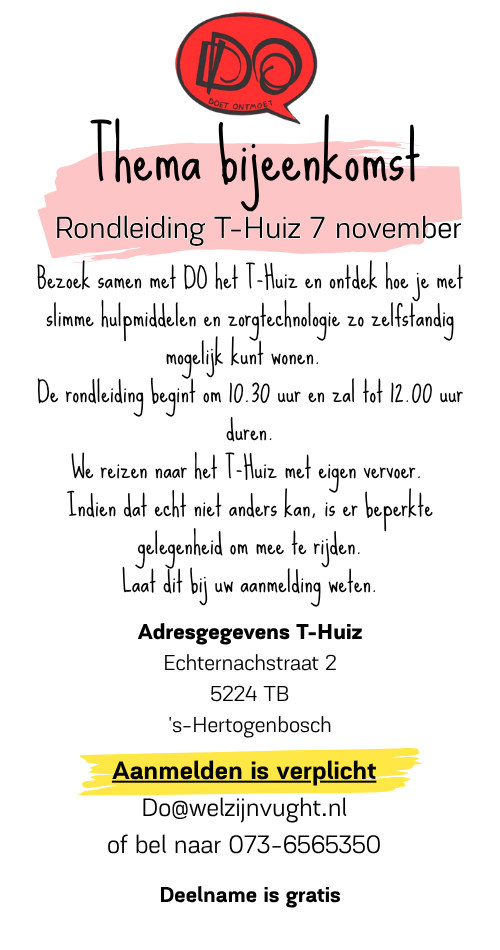 DO
DOET ONTMOET

Thema bijeenkomst

Rondleiding T-Huiz 7 november

Bezoek samen met DO het T-Huiz en ontdek hoe je met slimme hulpmiddelen en zorgtechnologie zo zelfstandig mogelijk kunt wonen.
De rondleiding begint om 10.30 uur en zal tot 12.00 uur duren.
We reizen naar het T-Huiz met eigen vervoer.
Indien dat echt niet anders kan, is er beperkte gelegenheid om mee te rijden.
Laat dit bij uw aanmelding weten.

Adresgegevens T-Huiz
Echternachstraat 2
5224 TB
's-Hertogenbosch

Aanmelden is verplicht
Do@welzijnvught.nl
of bel naar 073-6565350

Deelname is gratis